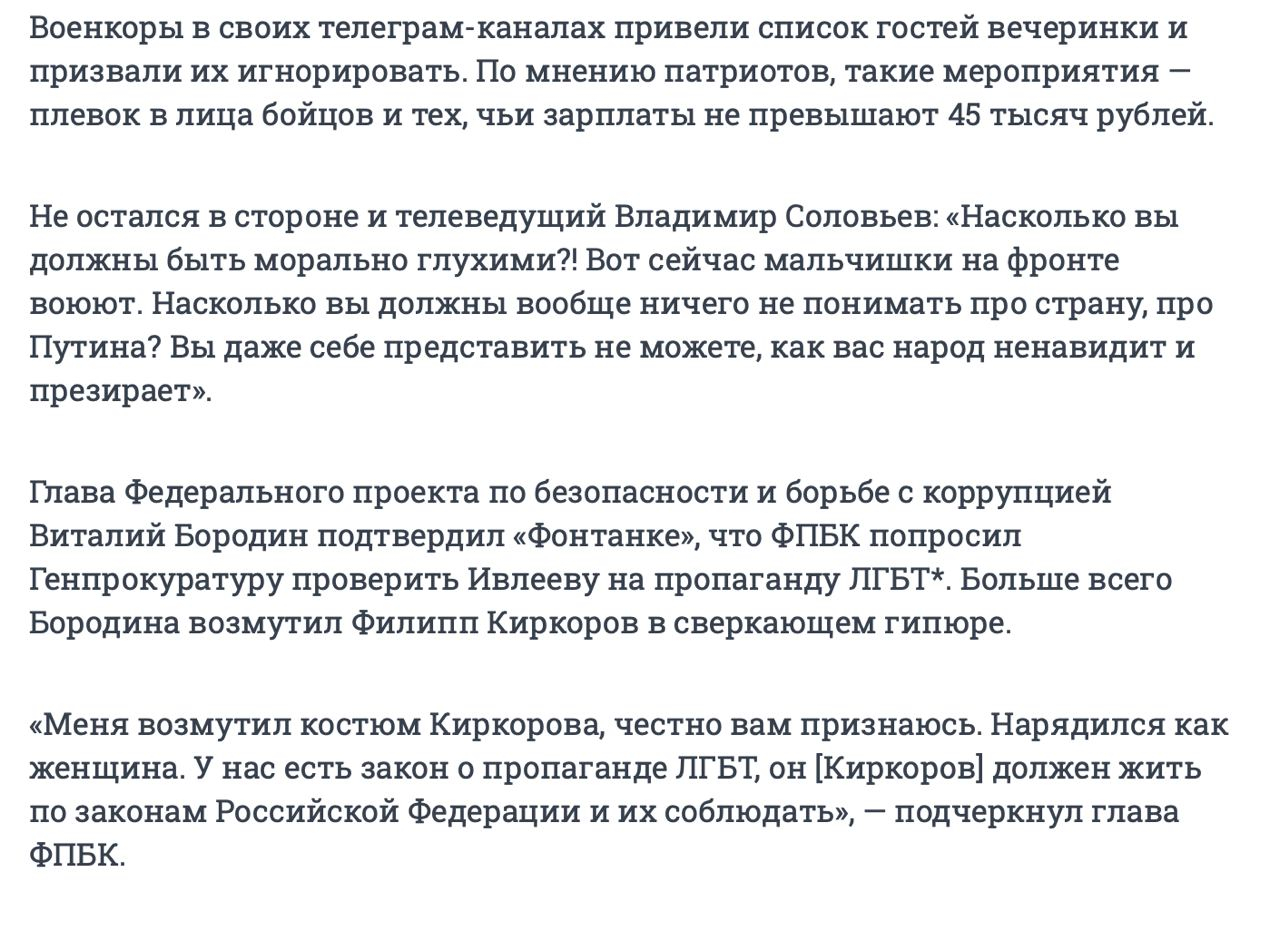 Военкоры в своих телеграм-каналах привели список гостей вечеринки и призвали их игнорировать. По мнению патриотов, такие мероприятия — плевок в лица бойцов и тех, чьи зарплаты не превышают 45 тысяч рублей.

Не остался в стороне и телеведущий Владимир Соловьев: «Насколько вы должны быть морально глухими?! Вот сейчас мальчишки на фронте воюют. Насколько вы должны вообще ничего не понимать про страну, про Путина? Вы даже себе представить не можете, как вас народ ненавидит и презирает».

Глава Федерального проекта по безопасности и борьбе с коррупцией Виталий Бородин подтвердил «Фонтанке», что ФПБК попросил Генпрокуратуру проверить Ивлееву на пропаганду ЛГБТ*. Больше всего Бородина возмутил Филипп Киркоров в сверкающем гипюре.

«Меня возмутил костюм Киркорова, честно вам признаюсь. Нарядился как женщина. У нас есть закон о пропаганде ЛГБТ, он [Киркоров] должен жить по законам Российской Федерации и их соблюдать», — подчеркнул глава ФПБК.